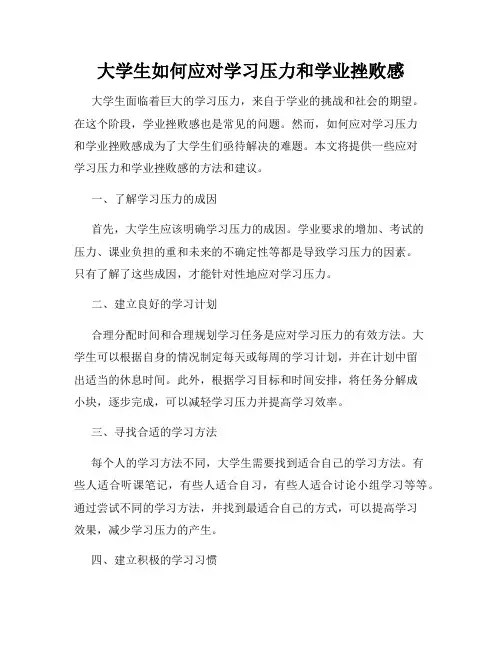 大学生如何应对学习压力和学业挫败感

大学生面临着巨大的学习压力，来自于学业的挑战和社会的期望。在这个阶段，学业挫败感也是常见的问题。然而，如何应对学习压力和学业挫败感成为了大学生们亟待解决的难题。本文将提供一些应对学习压力和学业挫败感的方法和建议。

一、了解学习压力的成因

首先，大学生应该明确学习压力的成因。学业要求的增加、考试的压力、课业负担的重和未来的不确定性等都是导致学习压力的因素。只有了解了这些成因，才能针对性地应对学习压力。

二、建立良好的学习计划

合理分配时间和合理规划学习任务是应对学习压力的有效方法。大学生可以根据自身的情况制定每天或每周的学习计划，并在计划中留出适当的休息时间。此外，根据学习目标和时间安排，将任务分解成小块，逐步完成，可以减轻学习压力并提高学习效率。

三、寻找合适的学习方法

每个人的学习方法不同，大学生需要找到适合自己的学习方法。有些人适合听课笔记，有些人适合自习，有些人适合讨论小组学习等等。通过尝试不同的学习方法，并找到最适合自己的方式，可以提高学习效果，减少学习压力的产生。

四、建立积极的学习习惯